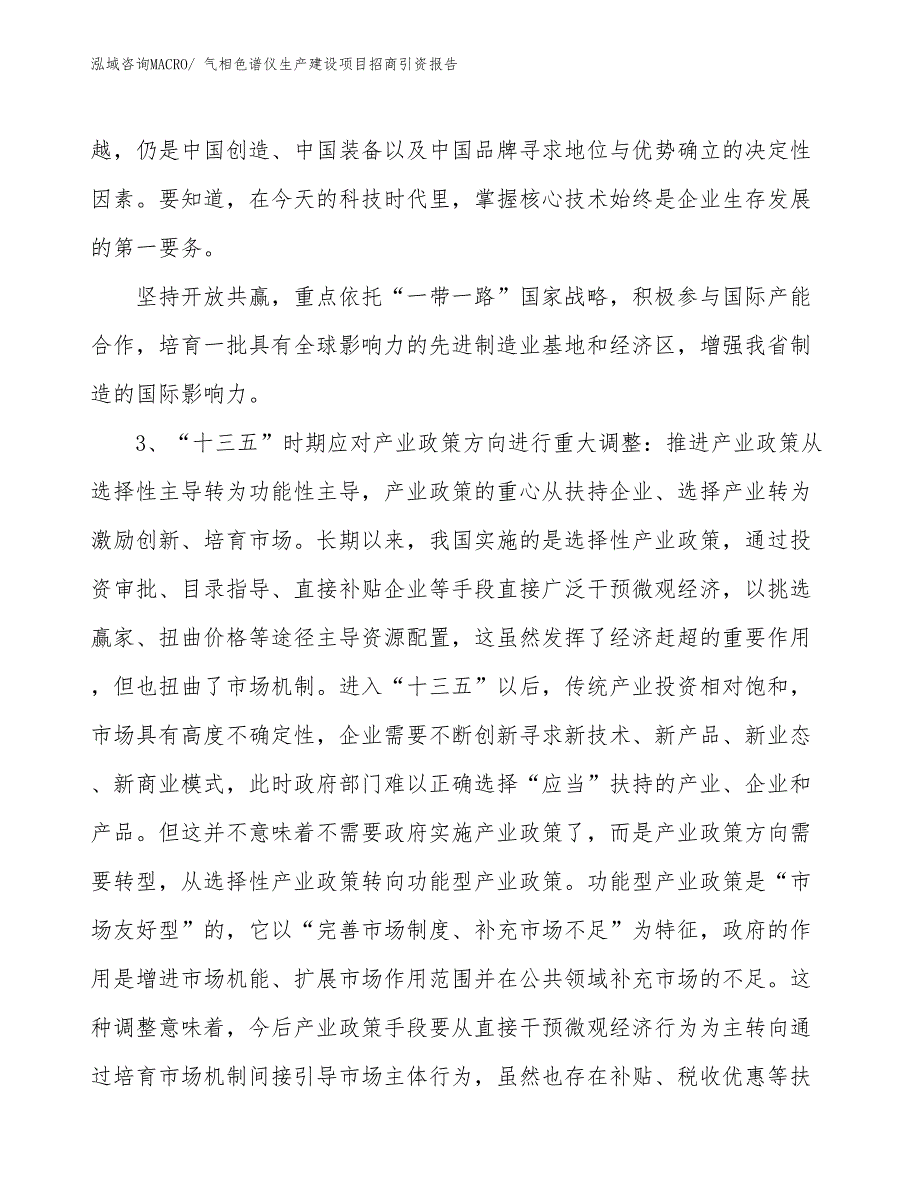 泓域咨询MACRO/ 气相色谱仪生产建设项目招商引资报告

越，仍是中国创造、中国装备以及中国品牌寻求地位与优势确立的决定性因素。要知道，在今天的科技时代里，掌握核心技术始终是企业生存发展的第一要务。

坚持开放共赢，重点依托“一带一路”国家战略，积极参与国际产能合作，培育一批具有全球影响力的先进制造业基地和经济区，增强我省制造的国际影响力。

3、“十三五”时期应对产业政策方向进行重大调整：推进产业政策从选择性主导转为功能性主导，产业政策的重心从扶持企业、选择产业转为激励创新、培育市场。长期以来，我国实施的是选择性产业政策，通过投资审批、目录指导、直接补贴企业等手段直接广泛干预微观经济，以挑选赢家、扭曲价格等途径主导资源配置，这虽然发挥了经济赶超的重要作用，但也扭曲了市场机制。进入“十三五”以后，传统产业投资相对饱和，市场具有高度不确定性，企业需要不断创新寻求新技术、新产品、新业态、新商业模式，此时政府部门难以正确选择“应当”扶持的产业、企业和产品。但这并不意味着不需要政府实施产业政策了，而是产业政策方向需要转型，从选择性产业政策转向功能型产业政策。功能型产业政策是“市场友好型”的，它以“完善市场制度、补充市场不足”为特征，政府的作用是增进市场机能、扩展市场作用范围并在公共领域补充市场的不足。这种调整意味着，今后产业政策手段要从直接干预微观经济行为为主转向通过培育市场机制间接引导市场主体行为，虽然也存在补贴、税收优惠等扶